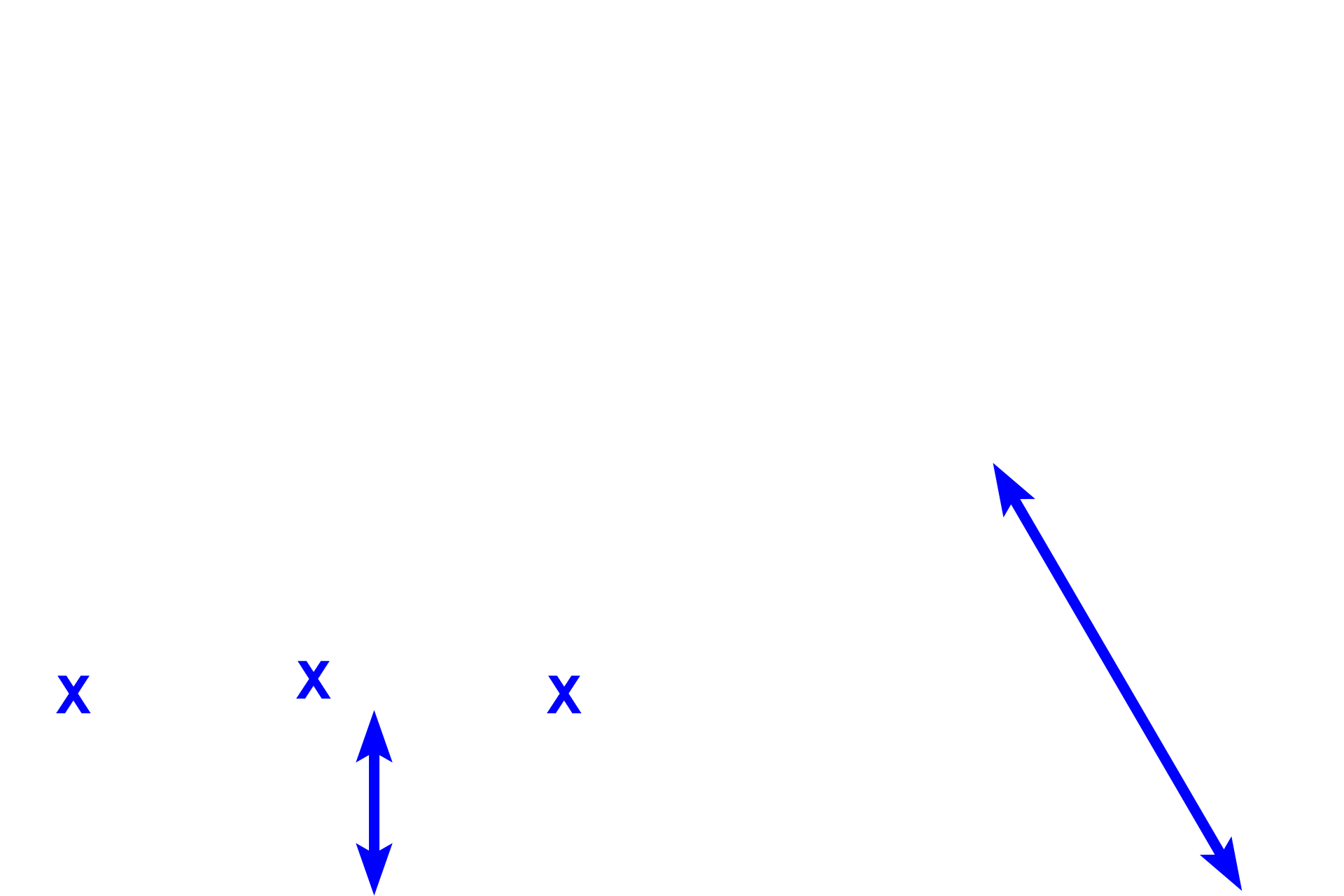 X X X